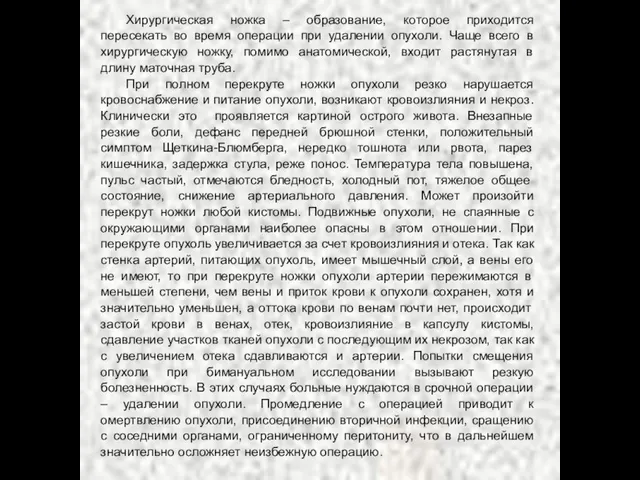 Хирургическая ножка – образование, которое приходится пересекать во время операции при удалении опухоли. Чаще всего в хирургическую ножку, помимо анатомической, входит растянутая в длину маточная труба.

При полном перекруте ножки опухоли резко нарушается кровоснабжение и питание опухоли, возникают кровоизлияния и некроз. Клинически это проявляется картиной острого живота. Внезапные резкие боли, дефанс передней брюшной стенки, положительный симптом Щеткина-Блюмберга, нередко тошнота или рвота, парез кишечника, задержка стула, реже понос. Температура тела повышена, пульс частый, отмечаются бледность, холодный пот, тяжелое общее состояние, снижение артериального давления. Может произойти перекрут ножки любой кистомы. Подвижные опухоли, не спаянные с окружающими органами наиболее опасны в этом отношении. При перекруте опухоль увеличивается за счет кровоизлияния и отека. Так как стенка артерий, питающих опухоль, имеет мышечный слой, а вены его не имеют, то при перекруте ножки опухоли артерии пережимаются в меньшей степени, чем вены и приток крови к опухоли сохранен, хотя и значительно уменьшен, а оттока крови по венам почти нет, происходит застой крови в венах, отек, кровоизлияние в капсулу кистомы, сдавление участков тканей опухоли с последующим их некрозом, так как с увеличением отека сдавливаются и артерии. Попытки смещения опухоли при бимануальном исследовании вызывают резкую болезненность. В этих случаях больные нуждаются в срочной операции – удалении опухоли. Промедление с операцией приводит к омертвлению опухоли, присоединению вторичной инфекции, сращению с соседними органами, ограниченному перитониту, что в дальнейшем значительно осложняет неизбежную операцию.